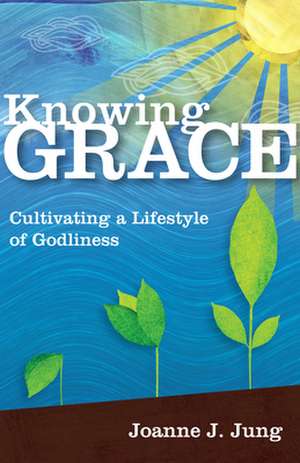 Knowing
GRACE

Cultivating a Lifestyle of Godliness

Joanne J. Jung